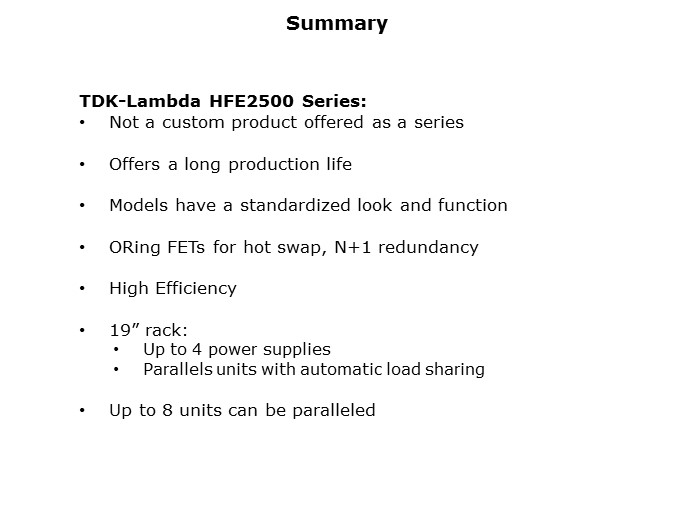 Summary

TDK-Lambda HFE2500 Series:
• Not a custom product offered as a series

• Offers a long production life

• Models have a standardized look and function

• ORing FETs for hot swap, N+1 redundancy

• High Efficiency

• 19” rack:
  • Up to 4 power supplies
  • Parallels units with automatic load sharing

• Up to 8 units can be paralleled